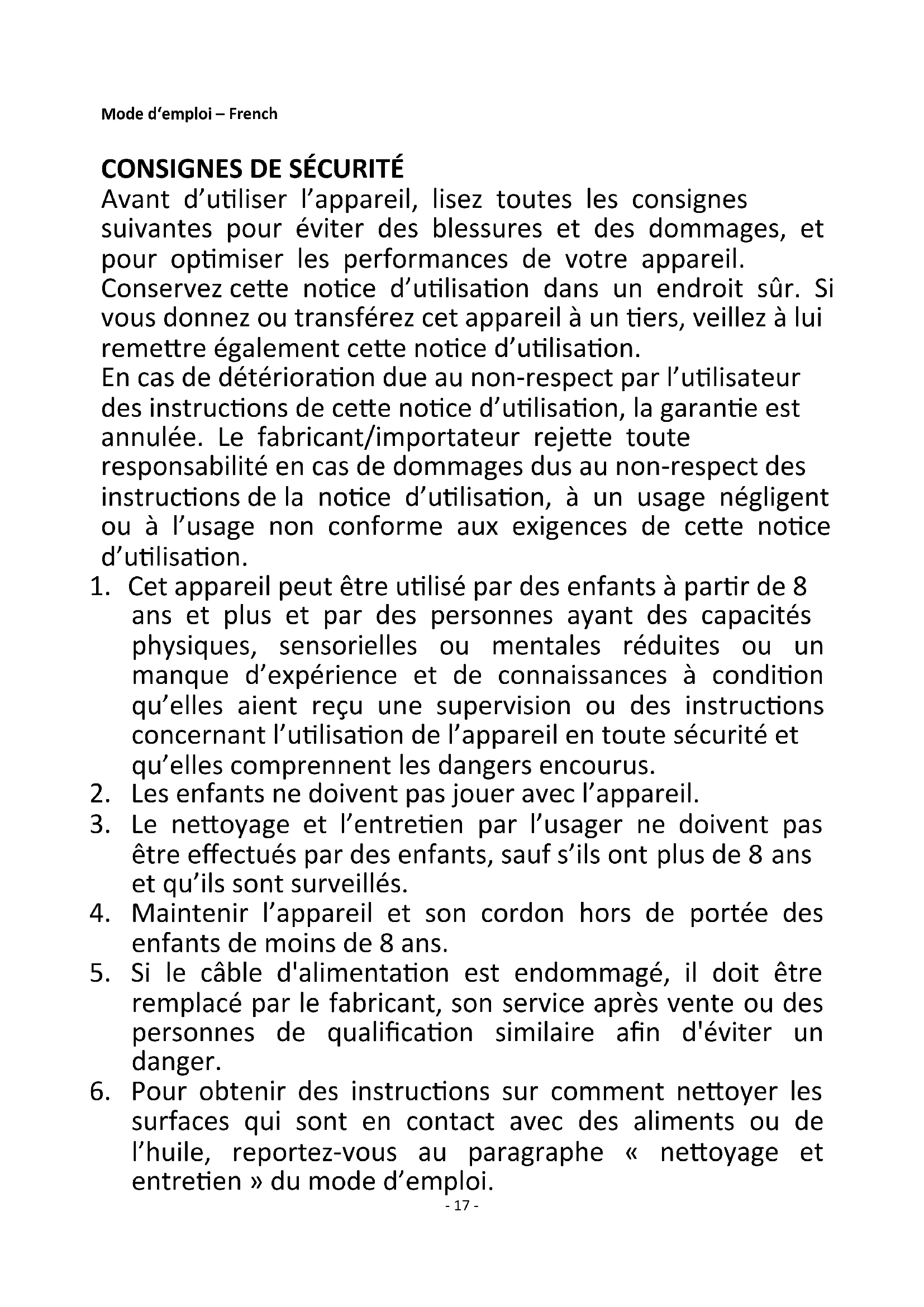 Mode d‘emploi – French

CONSIGNES DE SÉCURITÉ
Avant d’utiliser l’appareil, lisez toutes les consignes suivantes pour éviter des blessures et des dommages, et pour optimiser les performances de votre appareil. Conservez cette notice d’utilisation dans un endroit sûr. Si vous donnez ou transférez cet appareil à un tiers, veillez à lui remettre également cette notice d’utilisation.
En cas de détérioration due au non-respect par l’utilisateur des instructions de cette notice d’utilisation, la garantie est annulée. Le fabricant/importateur rejette toute responsabilité en cas de dommages dus au non-respect des instructions de la notice d’utilisation, à un usage négligent ou à l’usage non conforme aux exigences de cette notice d’utilisation.
1. Cet appareil peut être utilisé par des enfants à partir de 8 ans et plus et par des personnes ayant des capacités physiques, sensorielles ou mentales réduites ou un manque d’expérience et de connaissances à condition qu’elles aient reçu une supervision ou des instructions concernant l’utilisation de l’appareil en toute sécurité et qu’elles comprennent les dangers encourus.
2. Les enfants ne doivent pas jouer avec l’appareil.
3. Le nettoyage et l’entretien par l’usager ne doivent pas être effectués par des enfants, sauf s’ils ont plus de 8 ans et qu’ils sont surveillés.
4. Maintenir l’appareil et son cordon hors de portée des enfants de moins de 8 ans.
5. Si le câble d'alimentation est endommagé, il doit être remplacé par le fabricant, son service après vente ou des personnes de qualification similaire afin d'éviter un danger.
6. Pour obtenir des instructions sur comment nettoyer les surfaces qui sont en contact avec des aliments ou de l’huile, reportez-vous au paragraphe « nettoyage et entretien » du mode d’emploi.

- 17 -